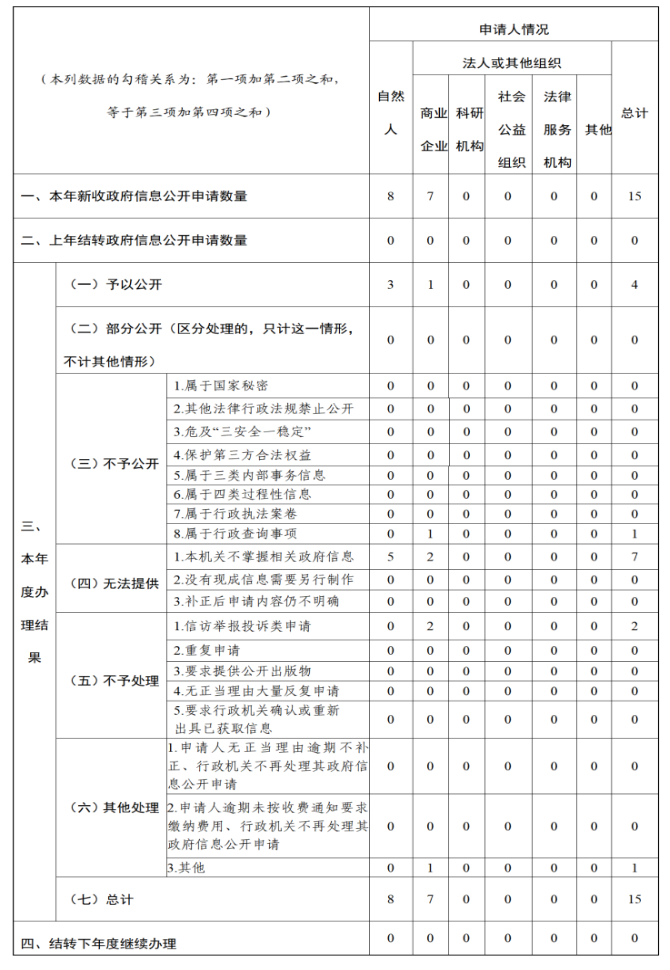 | （本列数据的勾稽关系为：第一项加第二项之和，等于第三项加第四项之和） | | | 申请人情况 | | | | | | |
|---|---|---|---|---|---|---|---|---|---|
| | | | 自然人 | 法人或其他组织 | | | | | 总计 |
| | | | | 商业企业 | 科研机构 | 社会公益组织 | 法律服务机构 | 其他 | |
| 一、本年新收政府信息公开申请数量 | | | 8 | 7 | 0 | 0 | 0 | 0 | 15 |
| 二、上年结转政府信息公开申请数量 | | | 0 | 0 | 0 | 0 | 0 | 0 | 0 |
| 三、本年度办理结果 | （一）予以公开 | | 3 | 1 | 0 | 0 | 0 | 0 | 4 |
| | （二）部分公开（区分处理的，只计这一情形，不计其他情形） | | 0 | 0 | 0 | 0 | 0 | 0 | 0 |
| | （三）不予公开 | 1.属于国家秘密 | 0 | 0 | 0 | 0 | 0 | 0 | 0 |
| | | 2.其他法律行政法规禁止公开 | 0 | 0 | 0 | 0 | 0 | 0 | 0 |
| | | 3.危及“三安全一稳定” | 0 | 0 | 0 | 0 | 0 | 0 | 0 |
| | | 4.保护第三方合法权益 | 0 | 0 | 0 | 0 | 0 | 0 | 0 |
| | | 5.属于三类内部事务信息 | 0 | 0 | 0 | 0 | 0 | 0 | 0 |
| | | 6.属于四类过程性信息 | 0 | 0 | 0 | 0 | 0 | 0 | 0 |
| | | 7.属于行政执法案卷 | 0 | 0 | 0 | 0 | 0 | 0 | 0 |
| | | 8.属于行政查询事项 | 0 | 1 | 0 | 0 | 0 | 0 | 1 |
| | （四）无法提供 | 1.本机关不掌握相关政府信息 | 5 | 2 | 0 | 0 | 0 | 0 | 7 |
| | | 2.没有现成信息需要另行制作 | 0 | 0 | 0 | 0 | 0 | 0 | 0 |
| | | 3.补正后申请内容仍不明确 | 0 | 0 | 0 | 0 | 0 | 0 | 0 |
| | （五）不予处理 | 1.信访举报投诉类申请 | 0 | 2 | 0 | 0 | 0 | 0 | 2 |
| | | 2.重复申请 | 0 | 0 | 0 | 0 | 0 | 0 | 0 |
| | | 3.要求提供公开出版物 | 0 | 0 | 0 | 0 | 0 | 0 | 0 |
| | | 4.无正当理由大量反复申请 | 0 | 0 | 0 | 0 | 0 | 0 | 0 |
| | | 5.要求行政机关确认或重新出具已获取信息 | 0 | 0 | 0 | 0 | 0 | 0 | 0 |
| | （六）其他处理 | 1.申请人无正当理由逾期不补正、行政机关不再处理其政府信息公开申请 | 0 | 0 | 0 | 0 | 0 | 0 | 0 |
| | | 2.申请人逾期未按收费通知要求缴纳费用、行政机关不再处理其政府信息公开申请 | 0 | 0 | 0 | 0 | 0 | 0 | 0 |
| | | 3.其他 | 0 | 1 | 0 | 0 | 0 | 0 | 1 |
| | （七）总计 | | 8 | 7 | 0 | 0 | 0 | 0 | 15 |
| 四、结转下年度继续办理 | | | 0 | 0 | 0 | 0 | 0 | 0 | 0 |